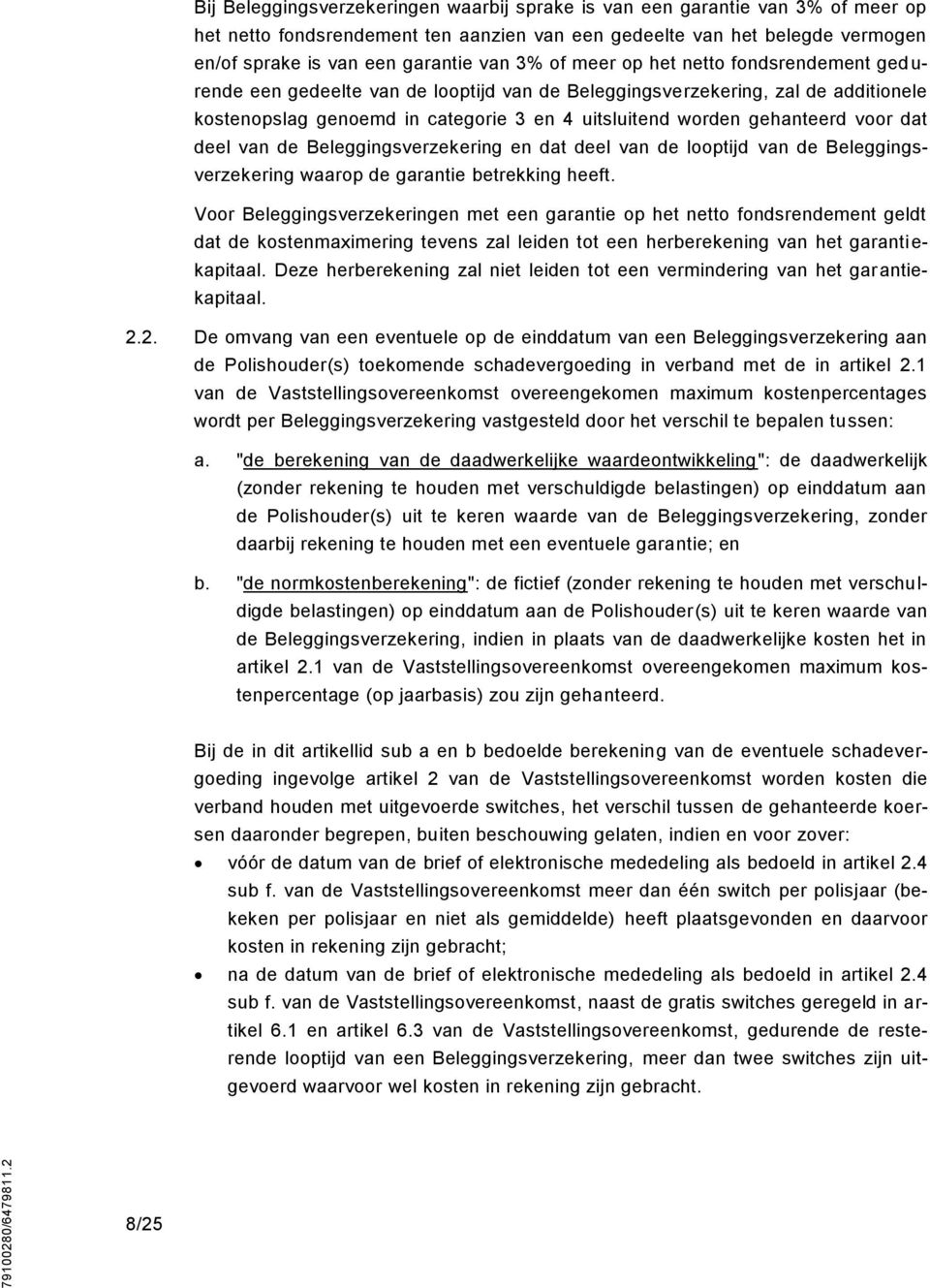 Bij Beleggingsverzekeringen waarbij sprake is van een garantie van 3% of meer op het netto fondsrendement ten aanzien van een gedeelte van het belegde vermogen en/of sprake is van een garantie van 3% of meer op het netto fondsrendement gedurende een gedeelte van de looptijd van de Beleggingsverzekering, zal de additionele kostenopslag genoemd in categorie 3 en 4 uitsluitend worden gehanteerd voor dat deel van de Beleggingsverzekering en dat deel van de looptijd van de Beleggingsverzekering waarop de garantie betrekking heeft.

Voor Beleggingsverzekeringen met een garantie op het netto fondsrendement geldt dat de kostenmaximering tevens zal leiden tot een herberekening van het garantiekapitaal. Deze herberekening zal niet leiden tot een vermindering van het garantiekapitaal.

2.2. De omvang van een eventuele op de einddatum van een Beleggingsverzekering aan de Polishouder(s) toekomende schadevergoeding in verband met de in artikel 2.1 van de Vaststellingsovereenkomst overeengekomen maximum kostenpercentages wordt per Beleggingsverzekering vastgesteld door het verschil te bepalen tussen:

a. "de berekening van de daadwerkelijke waardeontwikkeling": de daadwerkelijk (zonder rekening te houden met verschuldigde belastingen) op einddatum aan de Polishouder(s) uit te keren waarde van de Beleggingsverzekering, zonder daarbij rekening te houden met een eventuele garantie; en

b. "de normkostenberekening": de fictief (zonder rekening te houden met verschuldigde belastingen) op einddatum aan de Polishouder(s) uit te keren waarde van de Beleggingsverzekering, indien in plaats van de daadwerkelijke kosten het in artikel 2.1 van de Vaststellingsovereenkomst overeengekomen maximum kostenpercentage (op jaarbasis) zou zijn gehanteerd.

Bij de in dit artikellid sub a en b bedoelde berekening van de eventuele schadevergoeding ingevolge artikel 2 van de Vaststellingsovereenkomst worden kosten die verband houden met uitgevoerde switches, het verschil tussen de gehanteerde koersen daaronder begrepen, buiten beschouwing gelaten, indien en voor zover:

• vóór de datum van de brief of elektronische mededeling als bedoeld in artikel 2.4 sub f. van de Vaststellingsovereenkomst meer dan één switch per polisjaar (bekeken per polisjaar en niet als gemiddelde) heeft plaatsgevonden en daarvoor kosten in rekening zijn gebracht;

• na de datum van de brief of elektronische mededeling als bedoeld in artikel 2.4 sub f. van de Vaststellingsovereenkomst, naast de gratis switches geregeld in artikel 6.1 en artikel 6.3 van de Vaststellingsovereenkomst, gedurende de resterende looptijd van een Beleggingsverzekering, meer dan twee switches zijn uitgevoerd waarvoor wel kosten in rekening zijn gebracht.

8/25

79100280/6479811.2